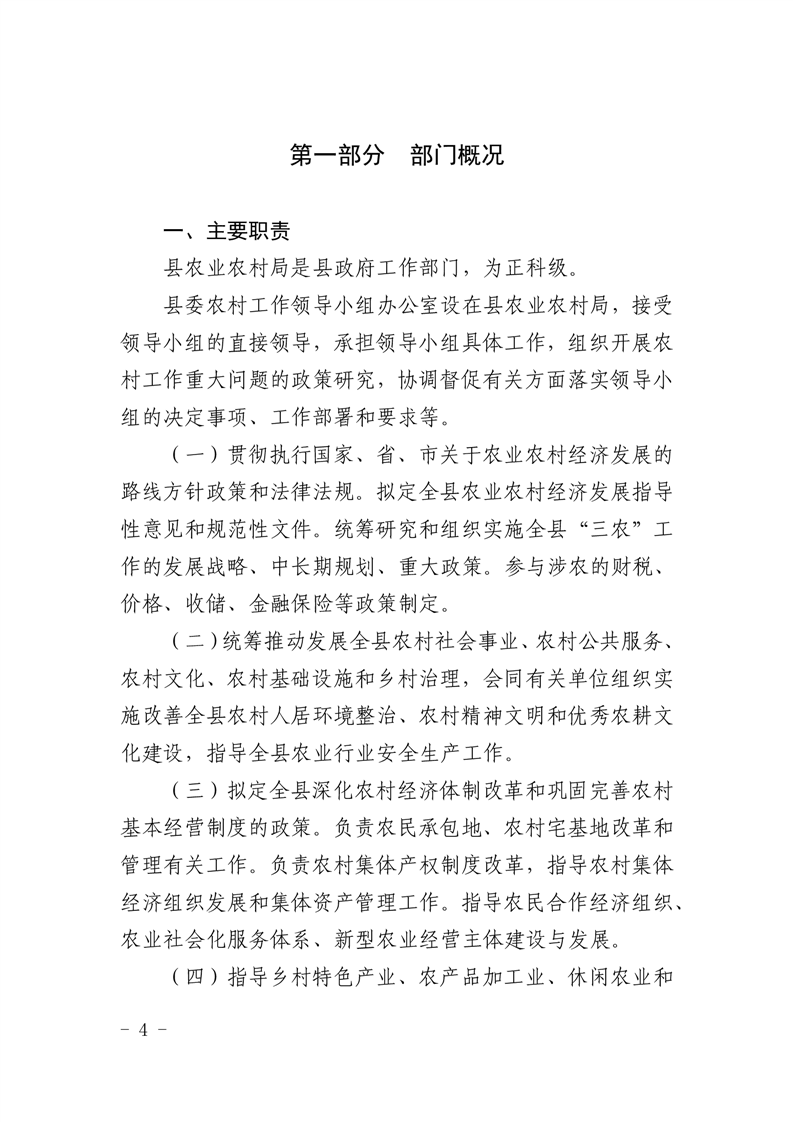 第一部分　部门概况

一、主要职责

县农业农村局是县政府工作部门，为正科级。

县委农村工作领导小组办公室设在县农业农村局，接受领导小组的直接领导，承担领导小组具体工作，组织开展农村工作重大问题的政策研究，协调督促有关方面落实领导小组的决定事项、工作部署和要求等。

（一）贯彻执行国家、省、市关于农业农村经济发展的路线方针政策和法律法规。拟定全县农业农村经济发展指导性意见和规范性文件。统筹研究和组织实施全县“三农”工作的发展战略、中长期规划、重大政策。参与涉农的财税、价格、收储、金融保险等政策制定。

（二）统筹推动发展全县农村社会事业、农村公共服务、农村文化、农村基础设施和乡村治理，会同有关单位组织实施改善全县农村人居环境整治、农村精神文明和优秀农耕文化建设，指导全县农业行业安全生产工作。

（三）拟定全县深化农村经济体制改革和巩固完善农村基本经营制度的政策。负责农民承包地、农村宅基地改革和管理有关工作。负责农村集体产权制度改革，指导农村集体经济组织发展和集体资产管理工作。指导农民合作经济组织、农业社会化服务体系、新型农业经营主体建设与发展。

（四）指导乡村特色产业、农产品加工业、休闲农业和

－ 4 －